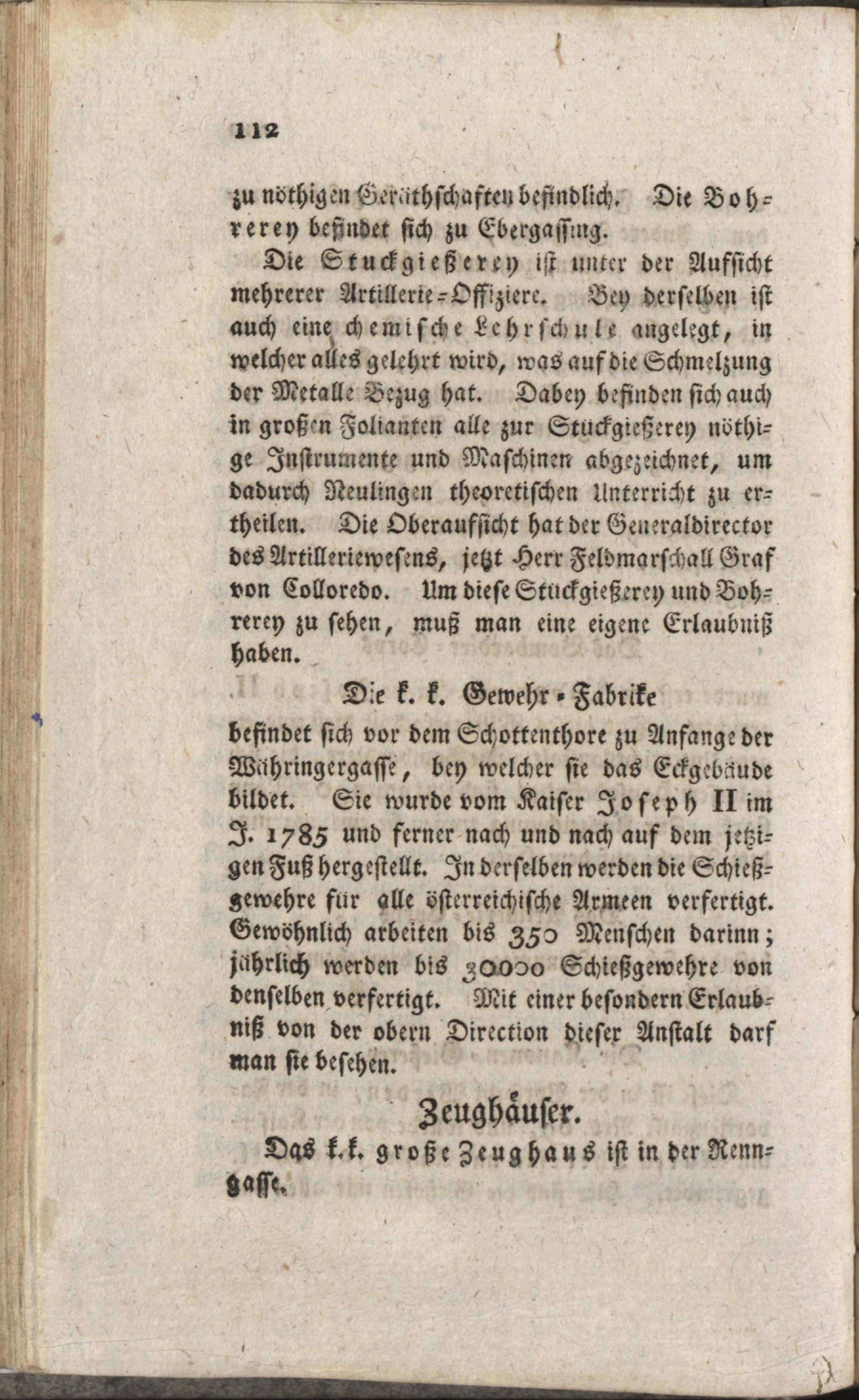 112

zu nöthigen Geräthschaften befindlich. Die Bohrerey befindet sich zu Ebergassing.

Die Stuckgießerey ist unter der Aufsicht mehrerer Artillerie-Offiziere. Bey derselben ist auch eine chemische Lehrschule angelegt, in welcher alles gelehrt wird, was auf die Schmelzung der Metalle Bezug hat. Dabey befinden sich auch in großen Folianten alle zur Stückgießerey nöthige Instrumente und Maschinen abgezeichnet, um dadurch Neulingen theoretischen Unterricht zu ertheilen. Die Oberaufsicht hat der Generaldirector des Artilleriewesens, jetzt Herr Feldmarschall Graf von Colloredo. Um diese Stückgießerey und Bohrerey zu sehen, muß man eine eigene Erlaubniß haben.

Die k. k. Gewehr-Fabrike

befindet sich vor dem Schottenthore zu Anfange der Währingergasse, bey welcher sie das Eckgebäude bildet. Sie wurde vom Kaiser Joseph II im J. 1785 und ferner nach und nach auf dem jetzigen Fuß hergestellt. In derselben werden die Schießgewehre für alle österreichische Armeen verfertigt. Gewöhnlich arbeiten bis 350 Menschen darinn; jährlich werden bis 30000 Schießgewehre von denselben verfertigt. Mit einer besondern Erlaubniß von der obern Direction dieser Anstalt darf man sie besehen.

Zeughäuser.

Das k.k. große Zeughaus ist in der Renngasse.